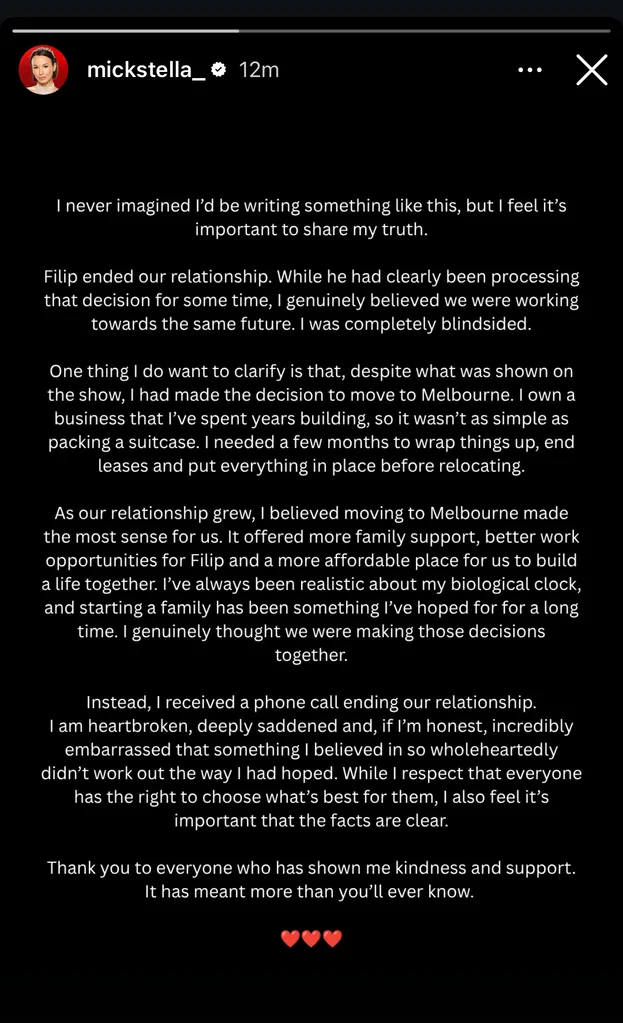 mickstella_ 12m

I never imagined I'd be writing something like this, but I feel it's important to share my truth.

Filip ended our relationship. While he had clearly been processing that decision for some time, I genuinely believed we were working towards the same future. I was completely blindsided.

One thing I do want to clarify is that, despite what was shown on the show, I had made the decision to move to Melbourne. I own a business that I've spent years building, so it wasn't as simple as packing a suitcase. I needed a few months to wrap things up, end leases and put everything in place before relocating.

As our relationship grew, I believed moving to Melbourne made the most sense for us. It offered more family support, better work opportunities for Filip and a more affordable place for us to build a life together. I've always been realistic about my biological clock, and starting a family has been something I've hoped for for a long time. I genuinely thought we were making those decisions together.

Instead, I received a phone call ending our relationship. I am heartbroken, deeply saddened and, if I'm honest, incredibly embarrassed that something I believed in so wholeheartedly didn't work out the way I had hoped. While I respect that everyone has the right to choose what's best for them, I also feel it's important that the facts are clear.

Thank you to everyone who has shown me kindness and support. It has meant more than you'll ever know.

❤️❤️❤️